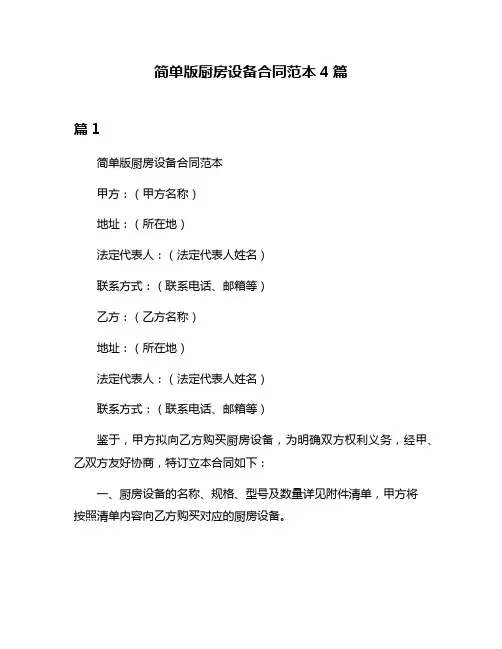 简单版厨房设备合同范本 4 篇

篇 1

简单版厨房设备合同范本

甲方：（甲方名称）

地址：（所在地）

法定代表人：（法定代表人姓名）

联系方式：（联系电话、邮箱等）

乙方：（乙方名称）

地址：（所在地）

法定代表人：（法定代表人姓名）

联系方式：（联系电话、邮箱等）

鉴于，甲方拟向乙方购买厨房设备，为明确双方权利义务，经甲、乙双方友好协商，特订立本合同如下：

一、厨房设备的名称、规格、型号及数量详见附件清单，甲方将按照清单内容向乙方购买对应的厨房设备。